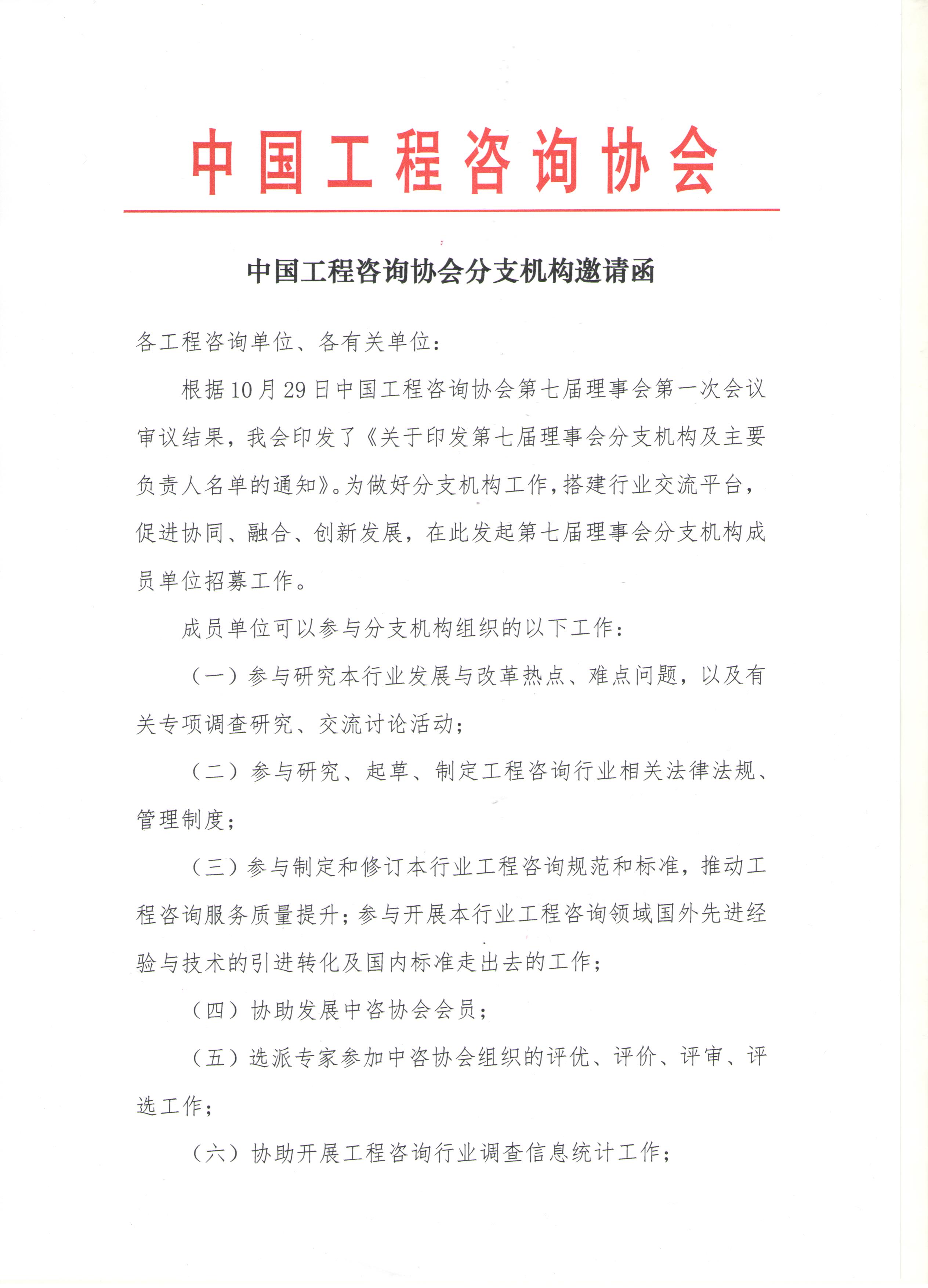 中国工程咨询协会

中国工程咨询协会分支机构邀请函

各工程咨询单位、各有关单位：

根据10月29日中国工程咨询协会第七届理事会第一次会议审议结果，我会印发了《关于印发第七届理事会分支机构及主要负责人名单的通知》。为做好分支机构工作，搭建行业交流平台，促进协同、融合、创新发展，在此发起第七届理事会分支机构成员单位招募工作。

成员单位可以参与分支机构组织的以下工作：

（一）参与研究本行业发展与改革热点、难点问题，以及有关专项调查研究、交流讨论活动；

（二）参与研究、起草、制定工程咨询行业相关法律法规、管理制度；

（三）参与制定和修订本行业工程咨询规范和标准，推动工程咨询服务质量提升；参与开展本行业工程咨询领域国外先进经验与技术的引进转化及国内标准走出去的工作；

（四）协助发展中咨协会会员；

（五）选派专家参加中咨协会组织的评优、评价、评审、评选工作；

（六）协助开展工程咨询行业调查信息统计工作；